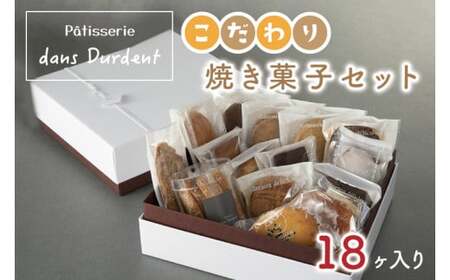 Pâtisserie
dans Durdent

こだわり
焼き菓子セット

18ヶ入り